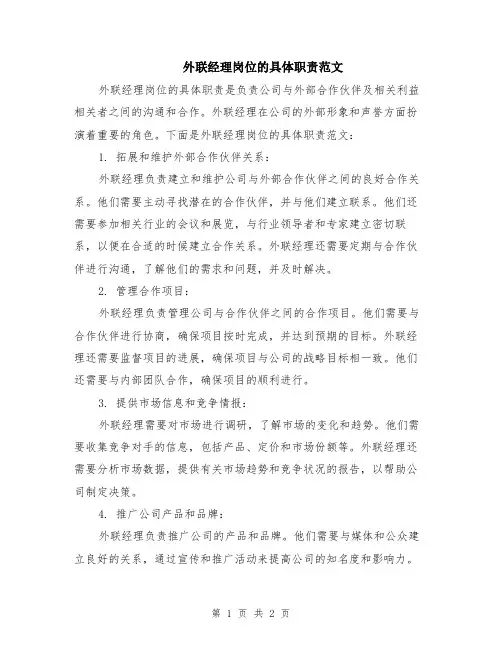 外联经理岗位的具体职责范文

外联经理岗位的具体职责是负责公司与外部合作伙伴及相关利益相关者之间的沟通和合作。外联经理在公司的外部形象和声誉方面扮演着重要的角色。下面是外联经理岗位的具体职责范文：

1. 拓展和维护外部合作伙伴关系：

外联经理负责建立和维护公司与外部合作伙伴之间的良好合作关系。他们需要主动寻找潜在的合作伙伴，并与他们建立联系。他们还需要参加相关行业的会议和展览，与行业领导者和专家建立密切联系，以便在合适的时候建立合作关系。外联经理还需要定期与合作伙伴进行沟通，了解他们的需求和问题，并及时解决。

2. 管理合作项目：

外联经理负责管理公司与合作伙伴之间的合作项目。他们需要与合作伙伴进行协商，确保项目按时完成，并达到预期的目标。外联经理还需要监督项目的进展，确保项目与公司的战略目标相一致。他们还需要与内部团队合作，确保项目的顺利进行。

3. 提供市场信息和竞争情报：

外联经理需要对市场进行调研，了解市场的变化和趋势。他们需要收集竞争对手的信息，包括产品、定价和市场份额等。外联经理还需要分析市场数据，提供有关市场趋势和竞争状况的报告，以帮助公司制定决策。

4. 推广公司产品和品牌：

外联经理负责推广公司的产品和品牌。他们需要与媒体和公众建立良好的关系，通过宣传和推广活动来提高公司的知名度和影响力。

第 1 页 共 2 页